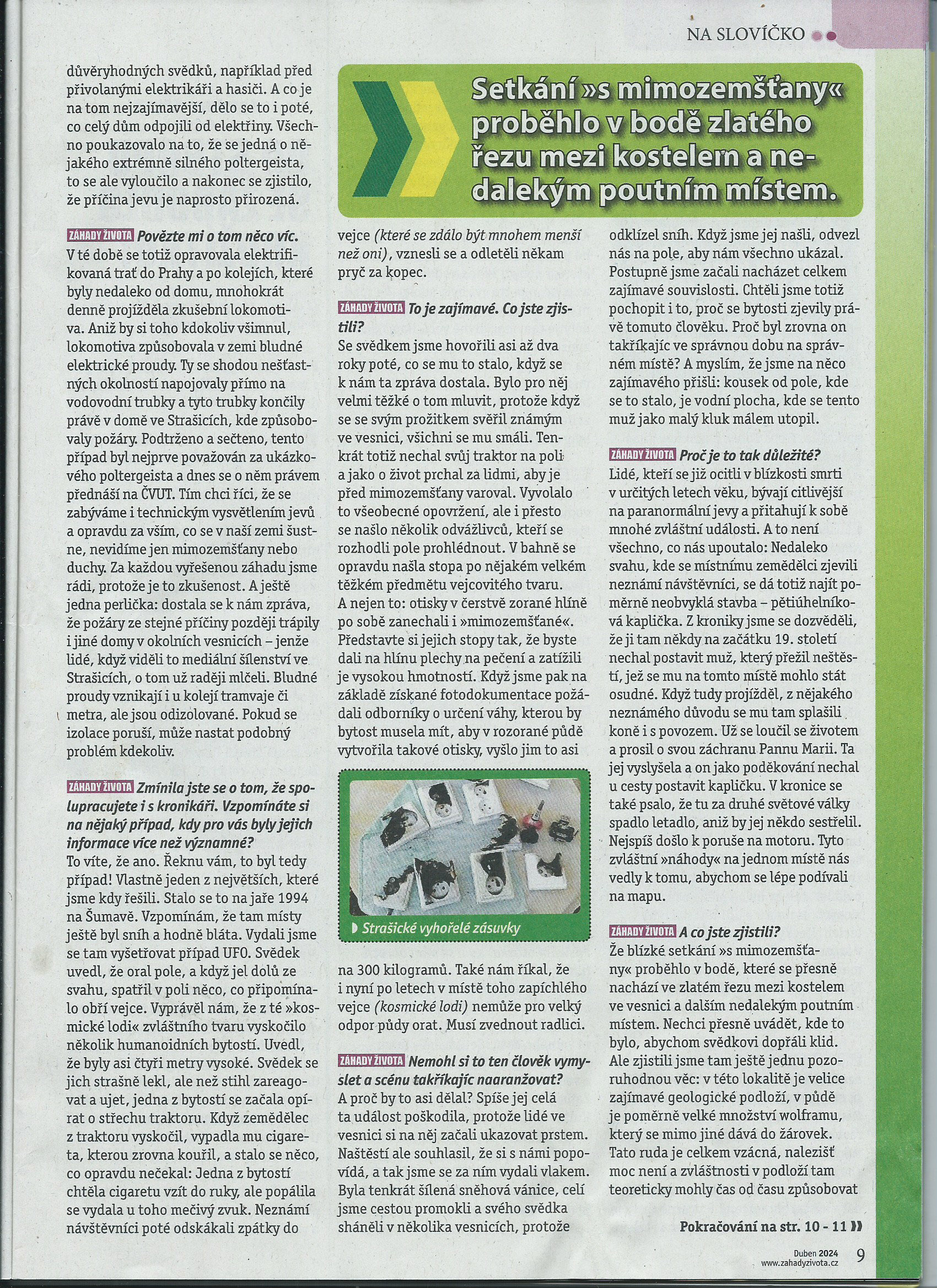 NA SLOVÍČKO

důvěryhodných svědků, například před přivolanými elektrikáři a hasiči. A co je na tom nejzajímavější, dělo se to i poté, co celý dům odpojili od elektřiny. Všechno poukazovalo na to, že se jedná o nějakého extrémně silného poltergeista, to se ale vyloučilo a nakonec se zjistilo, že příčina jevu je naprosto přirozená.

ZÁHADY ŽIVOTA Povězte mi o tom něco víc.
V té době se totiž opravovala elektrifikovaná trať do Prahy a po kolejích, které byly nedaleko od domu, mnohokrát denně projížděla zkušební lokomotiva. Aniž by si toho kdokoliv všimnul, lokomotiva způsobovala v zemi bludné elektrické proudy. Ty se shodou nešťastných okolností napojovaly přímo na vodovodní trubky a tyto trubky končily právě v domě ve Strašicích, kde způsobovaly požáry. Podtrženo a sečteno, tento případ byl nejprve považován za ukázkového poltergeista a dnes se o něm právem přednáší na ČVUT. Tím chci říci, že se zabýváme i technickým vysvětlením jevů a opravdu za vším, co se v naší zemi šustne, nevidíme jen mimozemšťany nebo duchy. Za každou vyřešenou záhadu jsme rádi, protože je to zkušenost. A ještě jedna perlička: dostala se k nám zpráva, že požáry ze stejné příčiny později trápily i jiné domy v okolních vesnicích – jenže lidé, když viděli to mediální šílenství ve Strašicích, o tom už raději mlčeli. Bludné proudy vznikají i u kolejí tramvaje či metra, ale jsou odizolované. Pokud se izolace poruší, může nastat podobný problém kdekoliv.

ZÁHADY ŽIVOTA Zmínila jste se o tom, že spolupracujete i s kronikáři. Vzpomínáte si na nějaký případ, kdy pro vás byly jejich informace více než významné?
To víte, že ano. Řeknu vám, to byl tedy případ! Vlastně jeden z největších, které jsme kdy řešili. Stalo se to na jaře 1994 na Šumavě. Vzpomínám, že tam místy ještě byl sníh a hodně bláta. Vydali jsme se tam vyšetřovat případ UFO. Svědek uvedl, že oral pole, a když jel dolů ze svahu, spatřil v poli něco, co připomínalo obří vejce. Vyprávěl nám, že z té »kosmické lodi« zvláštního tvaru vyskočilo několik humanoidních bytostí. Uvedl, že byly asi čtyři metry vysoké. Svědek se jich strašně lekl, ale než stihl zareagovat a ujet, jedna z bytostí se začala opírat o střechu traktoru. Když zemědělec z traktoru vyskočil, vypadla mu cigareta, kterou zrovna kouřil, a stalo se něco, co opravdu nečekal: Jedna z bytostí chtěla cigaretu vzít do ruky, ale popálila se vydala u toho mečivý zvuk. Neznámí návštěvníci poté odskákali zpátky do

Setkání »s mimozemšťany« proběhlo v bodě zlatého řezu mezi kostelem a nedalekým poutním místem.

vejce (které se zdálo být mnohem menší než oni), vznesli se a odletěli někam pryč za kopec.

ZÁHADY ŽIVOTA To je zajímavé. Co jste zjistili?
Se svědkem jsme hovořili asi až dva roky poté, co se mu to stalo, když se k nám ta zpráva dostala. Bylo pro něj velmi těžké o tom mluvit, protože když se se svým prožitkem svěřil známým ve vesnici, všichni se mu smáli. Tenkrát totiž nechal svůj traktor na poli a jako o život prchal za lidmi, aby je před mimozemšťany varoval. Vyvolalo to všeobecné opovržení, ale i přesto se našlo několik odvážlivců, kteří se rozhodli pole prohlédnout. V bahně se opravdu našla stopa po nějakém velkém těžkém předmětu vejcovitého tvaru. A nejen to: otisky v čerstvě zorané hlíně po sobě zanechali i »mimozemšťané«. Představte si jejich stopy tak, že byste dali na hlínu plechy na pečení a zatížili je vysokou hmotností. Když jsme pak na základě získané fotodokumentace požádali odborníky o určení váhy, kterou by bytost musela mít, aby v rozorané půdě vytvořila takové otisky, vyšlo jim to asi

Strašické vyhořelé zásuvky

na 300 kilogramů. Také nám říkal, že i nyní po letech v místě toho zapíchlého vejce (kosmické lodi) nemůže pro velký odpor půdy orat. Musí zvednout radlici.

ZÁHADY ŽIVOTA Nemohl si to ten člověk vymyslet a scénu takříkajíc naaranžovat?
A proč by to asi dělal? Spíše jej celá ta událost poškodila, protože lidé ve vesnici si na něj začali ukazovat prstem. Naštěstí ale souhlasil, že si s námi popovídá, a tak jsme se za ním vydali vlakem. Byla tenkrát šílená sněhová vánice, celí jsme cestou promokli a svého svědka sháněli v několika vesnicích, protože

odklízel sníh. Když jsme jej našli, odvezl nás na pole, aby nám všechno ukázal. Postupně jsme začali nacházet celkem zajímavé souvislosti. Chtěli jsme totiž pochopit i to, proč se bytosti zjevily právě tomuto člověku. Proč byl zrovna on takříkajíc ve správnou dobu na správném místě? A myslím, že jsme na něco zajímavého přišli: kousek od pole, kde se to stalo, je vodní plocha, kde se tento muž jako malý kluk málem utopil.

ZÁHADY ŽIVOTA Proč je to tak důležité?
Lidé, kteří se již ocitli v blízkosti smrti v určitých letech věku, bývají citlivější na paranormální jevy a přitahují k sobě mnohé zvláštní události. A to není všechno, co nás upoutalo: Nedaleko svahu, kde se místnímu zemědělci zjevili neznámí návštěvníci, se dá totiž najít poměrně neobvyklá stavba – pětiúhelníková kaplička. Z kroniky jsme se dozvěděli, že ji tam někdy na začátku 19. století nechal postavit muž, který přežil neštěstí, jež se mu na tomto místě mohlo stát osudné. Když tudy projížděl, z nějakého neznámého důvodu se mu tam splašili koně i s povozem. Už se loučil se životem a prosil o svou záchranu Pannu Marii. Ta jej vyslyšela a on jako poděkování nechal u cesty postavit kapličku. V kronice se také psalo, že tu za druhé světové války spadlo letadlo, aniž by jej někdo sestřelil. Nejspíš došlo k poruše na motoru. Tyto zvláštní »náhody« na jednom místě nás vedly k tomu, abychom se lépe podívali na mapu.

ZÁHADY ŽIVOTA A co jste zjistili?
Že blízké setkání »s mimozemšťany« proběhlo v bodě, které se přesně nachází ve zlatém řezu mezi kostelem ve vesnici a dalším nedalekým poutním místem. Nechci přesně uvádět, kde to bylo, abychom svědkovi dopřáli klid. Ale zjistili jsme tam ještě jednu pozoruhodnou věc: v této lokalitě je velice zajímavé geologické podloží, v půdě je poměrně velké množství wolframu, který se mimo jiné dává do žárovek. Tato ruda je celkem vzácná, nalezišť moc není a zvláštnosti v podloží tam teoreticky mohly čas od času způsobovat

Pokračování na str. 10 - 11

Duben 2024
www.zahadyzivota.cz
9